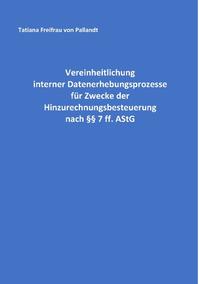 Tatiana Freifrau von Pallandt

Vereinheitlichung interner Datenerhebungsprozesse für Zwecke der Hinzurechnungsbesteuerung nach §§ 7 ff. AStG